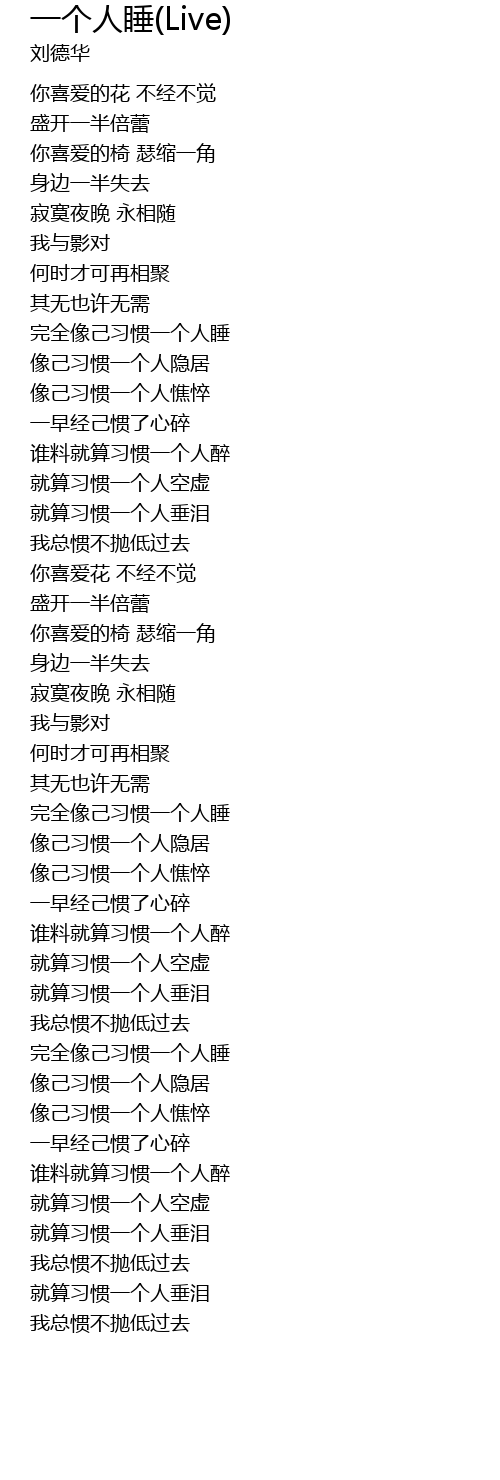 一个人睡(Live)
刘德华

你喜爱的花 不经不觉
盛开一半倍蕾
你喜爱的椅 瑟缩一角
身边一半失去
寂寞夜晚 永相随
我与影对
何时才可再相聚
其无也许无需
完全像己习惯一个人睡
像己习惯一个人隐居
像己习惯一个人憔悴
一早经己惯了心碎
谁料就算习惯一个人醉
就算习惯一个人空虚
就算习惯一个人垂泪
我总惯不抛低过去
你喜爱花 不经不觉
盛开一半倍蕾
你喜爱的椅 瑟缩一角
身边一半失去
寂寞夜晚 永相随
我与影对
何时才可再相聚
其无也许无需
完全像己习惯一个人睡
像己习惯一个人隐居
像己习惯一个人憔悴
一早经己惯了心碎
谁料就算习惯一个人醉
就算习惯一个人空虚
就算习惯一个人垂泪
我总惯不抛低过去
完全像己习惯一个人睡
像己习惯一个人隐居
像己习惯一个人憔悴
一早经己惯了心碎
谁料就算习惯一个人醉
就算习惯一个人空虚
就算习惯一个人垂泪
我总惯不抛低过去
就算习惯一个人垂泪
我总惯不抛低过去